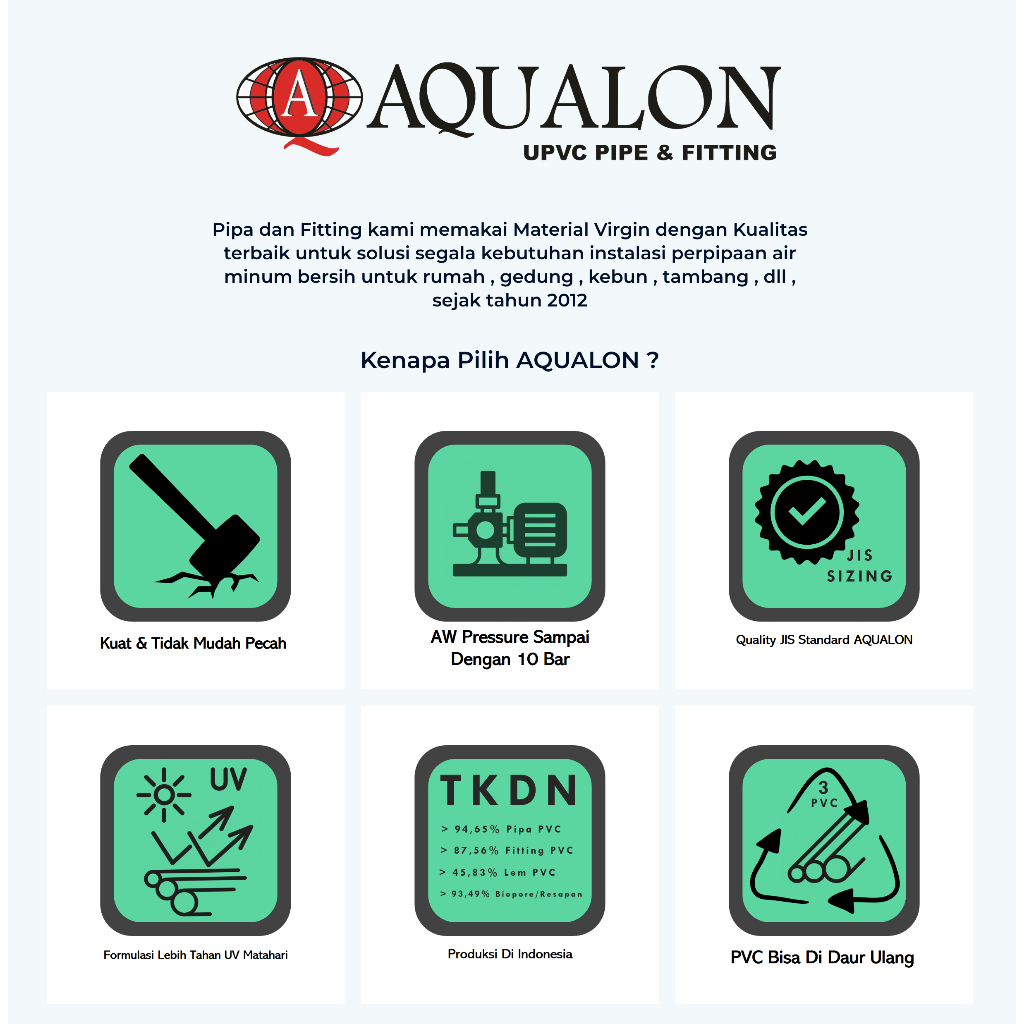 A AQUALON
UPVC PIPE & FITTING

Pipa dan Fitting kami memakai Material Virgin dengan Kualitas terbaik untuk solusi segala kebutuhan instalasi perpipaan air minum bersih untuk rumah , gedung , kebun , tambang , dll , sejak tahun 2012

Kenapa Pilih AQUALON ?

Kuat & Tidak Mudah Pecah

AW Pressure Sampai Dengan 10 Bar

JIS SIZING

Quality JIS Standard AQUALON

UV

Formulasi Lebih Tahan UV Matahari

TKDN
> 94,65% Pipa PVC
> 87,56% Fitting PVC
> 45,83% Lem PVC
> 93,49% Biopore/Resapan

Produksi Di Indonesia

3 PVC

PVC Bisa Di Daur Ulang